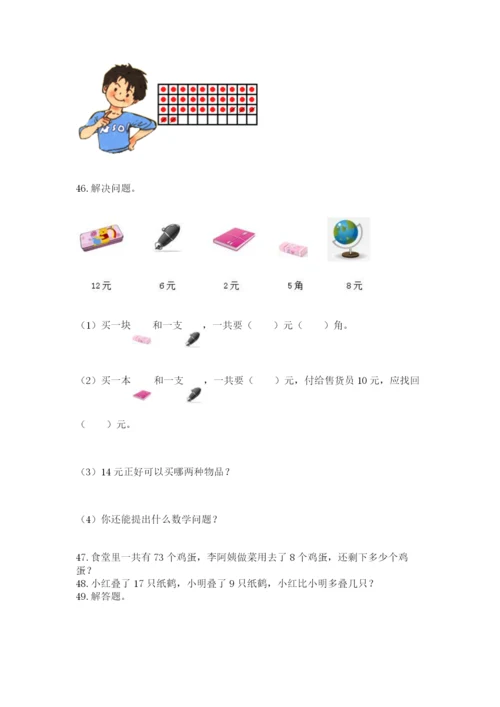 46. 解决问题。

12元　　6元　　2元　　5角　　8元

（1）买一块　　和一支　　，一共要（　　）元（　　）角。

（2）买一本　　和一支　　，一共要（　　）元，付给售货员 10 元，应找回（　　）元。

（3）14 元正好可以买哪两种物品？

（4）你还能提出什么数学问题？

47. 食堂里一共有 73 个鸡蛋，李阿姨做菜用去了 8 个鸡蛋，还剩下多少个鸡蛋？
48. 小红叠了 17 只纸鹤，小明叠了 9 只纸鹤，小红比小明多叠几只？
49. 解答题。